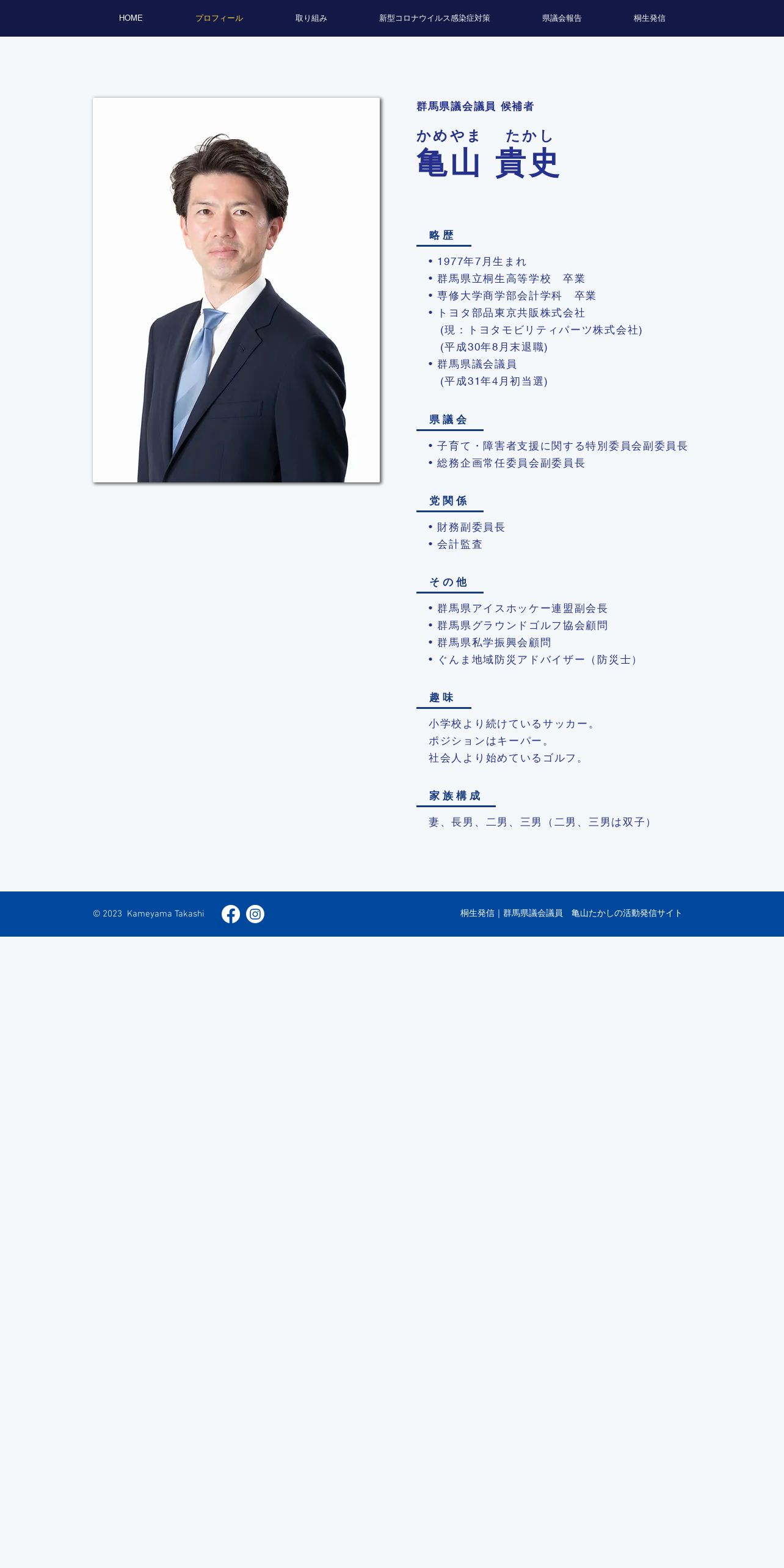 HOME プロフィール 取り組み 新型コロナウイルス感染症対策 県議会報告 桐生発信

群馬県議会議員 候補者

かめやま たかし
亀山 貴史

略歴

• 1977年7月生まれ
• 群馬県立桐生高等学校 卒業
• 専修大学商学部会計学科 卒業
• トヨタ部品東京共販株式会社
(現：トヨタモビリティパーツ株式会社)
(平成30年8月末退職)
• 群馬県議会議員
(平成31年4月初当選)

県議会

• 子育て・障害者支援に関する特別委員会副委員長
• 総務企画常任委員会副委員長

党関係

• 財務副委員長
• 会計監査

その他

• 群馬県アイスホッケー連盟副会長
• 群馬県グラウンドゴルフ協会顧問
• 群馬県私学振興会顧問
• ぐんま地域防災アドバイザー（防災士）

趣味

小学校より続けているサッカー。
ポジションはキーパー。
社会人より始めているゴルフ。

家族構成

妻、長男、二男、三男（二男、三男は双子）

© 2023 Kameyama Takashi

桐生発信 | 群馬県議会議員 亀山たかしの活動発信サイト